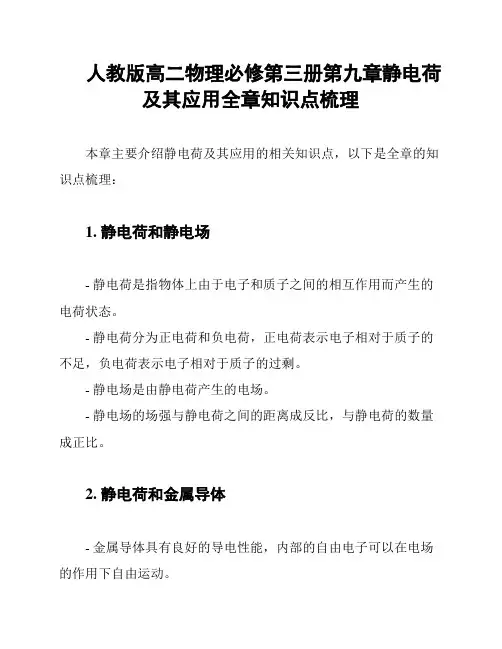 人教版高二物理必修第三册第九章静电荷及其应用全章知识点梳理

本章主要介绍静电荷及其应用的相关知识点，以下是全章的知识点梳理：

1. 静电荷和静电场

- 静电荷是指物体上由于电子和质子之间的相互作用而产生的电荷状态。

- 静电荷分为正电荷和负电荷，正电荷表示电子相对于质子的不足，负电荷表示电子相对于质子的过剩。

- 静电场是由静电荷产生的电场。

- 静电场的场强与静电荷之间的距离成反比，与静电荷的数量成正比。

2. 静电荷和金属导体

- 金属导体具有良好的导电性能，内部的自由电子可以在电场的作用下自由运动。